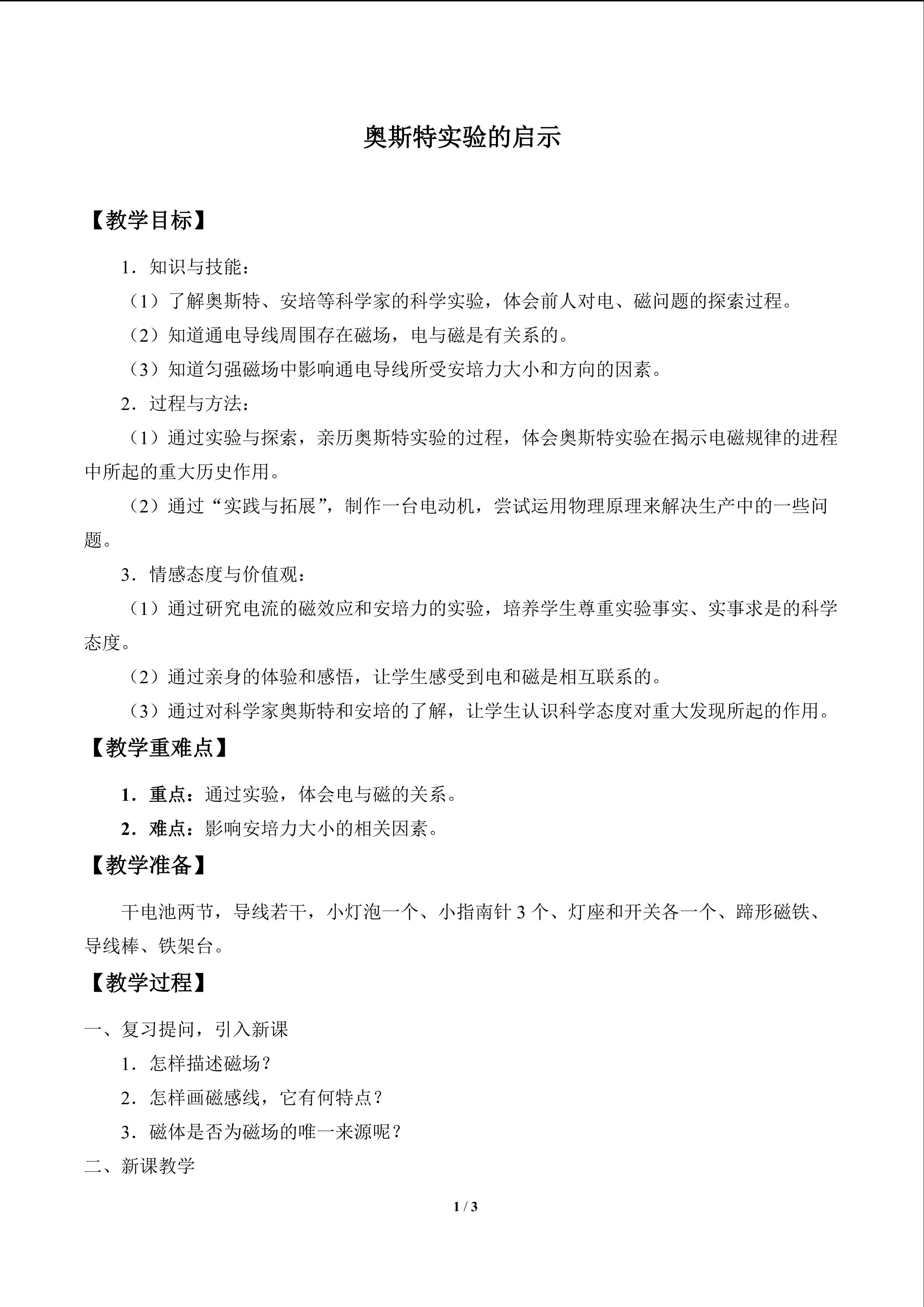 奥斯特实验的启示

【教学目标】

1．知识与技能：

（1）了解奥斯特、安培等科学家的科学实验，体会前人对电、磁问题的探索过程。

（2）知道通电导线周围存在磁场，电与磁是有关系的。

（3）知道匀强磁场中影响通电导线所受安培力大小和方向的因素。

2．过程与方法：

（1）通过实验与探索，亲历奥斯特实验的过程，体会奥斯特实验在揭示电磁规律的进程中所起的重大历史作用。

（2）通过“实践与拓展”，制作一台电动机，尝试运用物理原理来解决生产中的一些问题。

3．情感态度与价值观：

（1）通过研究电流的磁效应和安培力的实验，培养学生尊重实验事实、实事求是的科学态度。

（2）通过亲身的体验和感悟，让学生感受到电和磁是相互联系的。

（3）通过对科学家奥斯特和安培的了解，让学生认识科学态度对重大发现所起的作用。

【教学重难点】

1．重点：通过实验，体会电与磁的关系。

2．难点：影响安培力大小的相关因素。

【教学准备】

干电池两节，导线若干，小灯泡一个、小指南针3个、灯座和开关各一个、蹄形磁铁、导线棒、铁架台。

【教学过程】

一、复习提问，引入新课

1．怎样描述磁场？

2．怎样画磁感线，它有何特点？

3．磁体是否为磁场的唯一来源呢？

二、新课教学

1 / 3